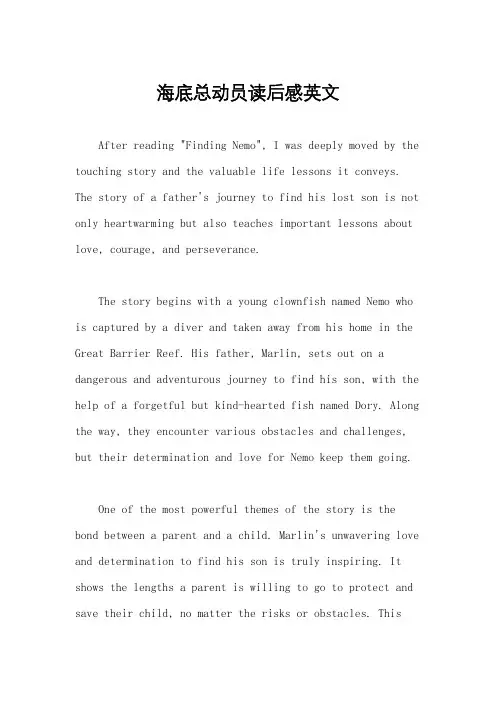 海底总动员读后感英文

After reading "Finding Nemo", I was deeply moved by the touching story and the valuable life lessons it conveys. The story of a father's journey to find his lost son is not only heartwarming but also teaches important lessons about love, courage, and perseverance.

The story begins with a young clownfish named Nemo who is captured by a diver and taken away from his home in the Great Barrier Reef. His father, Marlin, sets out on a dangerous and adventurous journey to find his son, with the help of a forgetful but kind-hearted fish named Dory. Along the way, they encounter various obstacles and challenges, but their determination and love for Nemo keep them going.

One of the most powerful themes of the story is the bond between a parent and a child. Marlin's unwavering love and determination to find his son is truly inspiring. It shows the lengths a parent is willing to go to protect and save their child, no matter the risks or obstacles. This